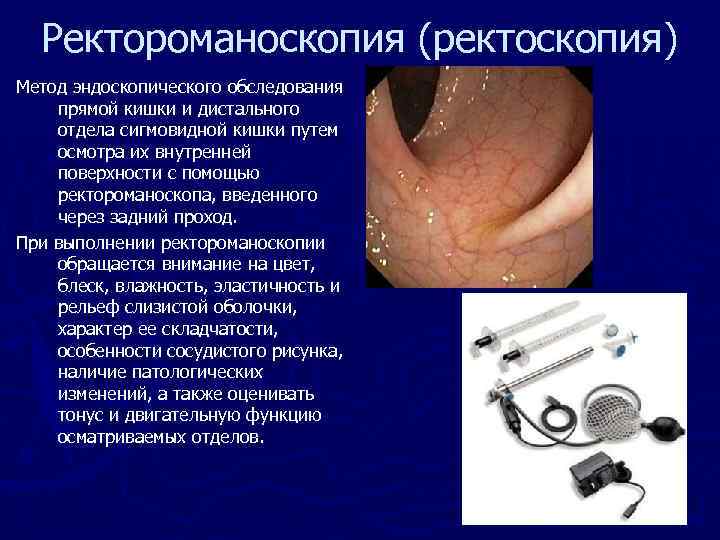 Ректороманоскопия (ректоскопия)

Метод эндоскопического обследования прямой кишки и дистального отдела сигмовидной кишки путем осмотра их внутренней поверхности с помощью ректороманоскопа, введенного через задний проход.

При выполнении ректороманоскопии обращается внимание на цвет, блеск, влажность, эластичность и рельеф слизистой оболочки, характер ее складчатости, особенности сосудистого рисунка, наличие патологических изменений, а также оценивать тонус и двигательную функцию осматриваемых отделов.